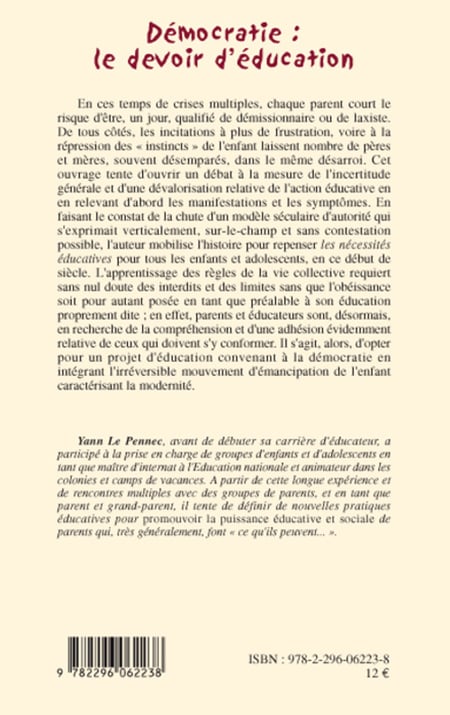 Démocratie : le devoir d'éducation

En ces temps de crises multiples, chaque parent court le risque d'être, un jour, qualifié de démissionnaire ou de laxiste. De tous côtés, les incitations à plus de frustration, voire à la répression des « instincts » de l'enfant laissent nombre de pères et mères, souvent désemparés, dans le même désarroi. Cet ouvrage tente d'ouvrir un débat à la mesure de l'incertitude générale et d'une dévalorisation relative de l'action éducative en en relevant d'abord les manifestations et les symptômes. En faisant le constat de la chute d'un modèle séculaire d'autorité qui s'exprimait verticalement, sur-le-champ et sans contestation possible, l'auteur mobilise l'histoire pour repenser les nécessités éducatives pour tous les enfants et adolescents, en ce début de siècle. L'apprentissage des règles de la vie collective requiert sans nul doute des interdits et des limites sans que l'obéissance soit pour autant posée en tant que préalable à son éducation proprement dite ; en effet, parents et éducateurs sont, désormais, en recherche de la compréhension et d'une adhésion évidemment relative de ceux qui doivent s'y conformer. Il s'agit, alors, d'opter pour un projet d'éducation convenant à la démocratie en intégrant l'irréversible mouvement d'émancipation de l'enfant caractérisant la modernité.

Yann Le Pennec, avant de débuter sa carrière d'éducateur, a participé à la prise en charge de groupes d'enfants et d'adolescents en tant que maître d'internat à l'Education nationale et animateur dans les colonies et camps de vacances. A partir de cette longue expérience et de rencontres multiples avec des groupes de parents, et en tant que parent et grand-parent, il tente de définir de nouvelles pratiques éducatives pour promouvoir la puissance éducative et sociale de parents qui, très généralement, font « ce qu'ils peuvent... ».

9 782296 062238

ISBN : 978-2-296-06223-8
12 €